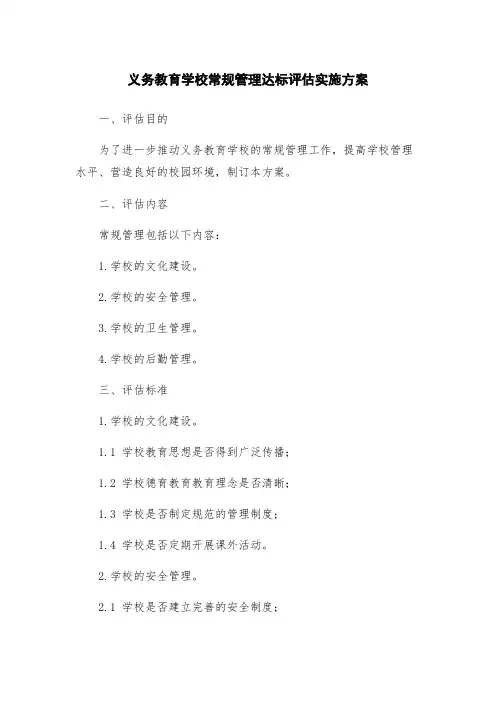 义务教育学校常规管理达标评估实施方案

一、评估目的

为了进一步推动义务教育学校的常规管理工作，提高学校管理水平、营造良好的校园环境，制订本方案。

二、评估内容

常规管理包括以下内容：

1.学校的文化建设。

2.学校的安全管理。

3.学校的卫生管理。

4.学校的后勤管理。

三、评估标准

1.学校的文化建设。

1.1 学校教育思想是否得到广泛传播；

1.2 学校德育教育教育理念是否清晰；

1.3 学校是否制定规范的管理制度；

1.4 学校是否定期开展课外活动。

2.学校的安全管理。

2.1 学校是否建立完善的安全制度；